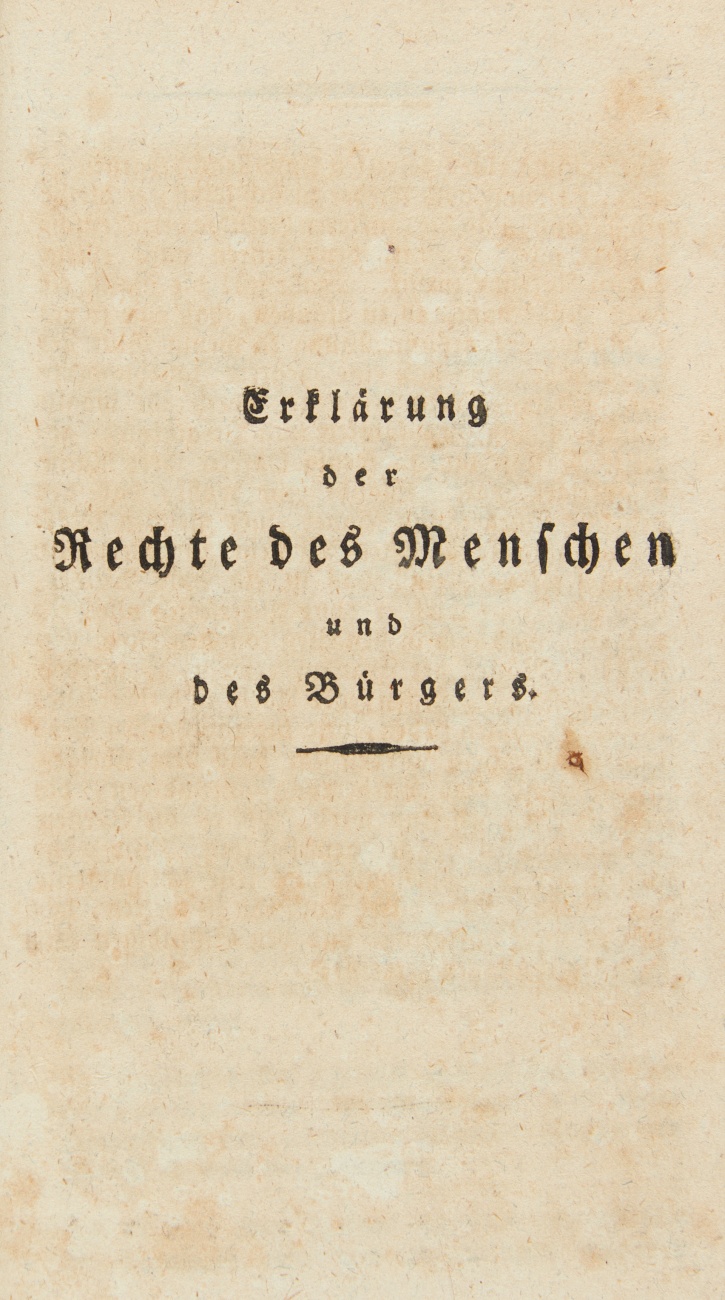 Erklärung
der
Rechte des Menschen
und
des Bürgers.